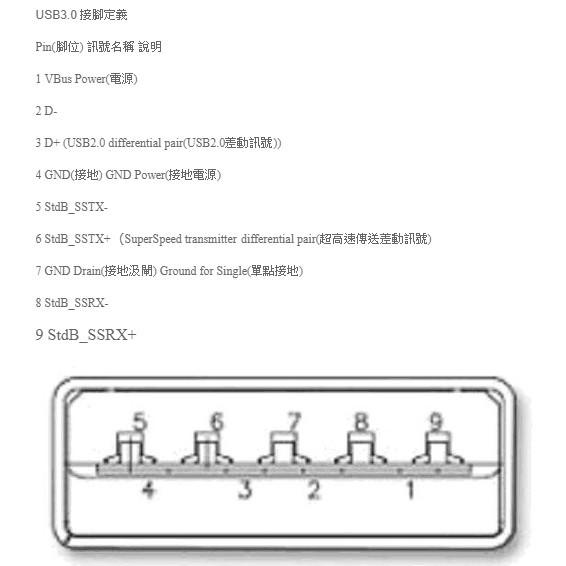 USB3.0 接腳定義

Pin(腳位) 訊號名稱 說明

1 VBus Power(電源)

2 D-

3 D+ (USB2.0 differential pair(USB2.0差動訊號))

4 GND(接地) GND Power(接地電源)

5 StdB_SSTX-

6 StdB_SSTX+ (SuperSpeed transmitter differential pair(超高速傳送差動訊號)

7 GND Drain(接地汲閘) Ground for Single(單點接地)

8 StdB_SSRX-

9 StdB_SSRX+

5 6 7 8 9

4 3 2 1